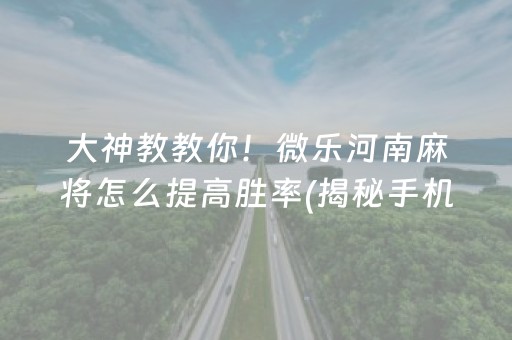 大神教教你！微乐河南麻将怎么提高胜率(揭秘手机